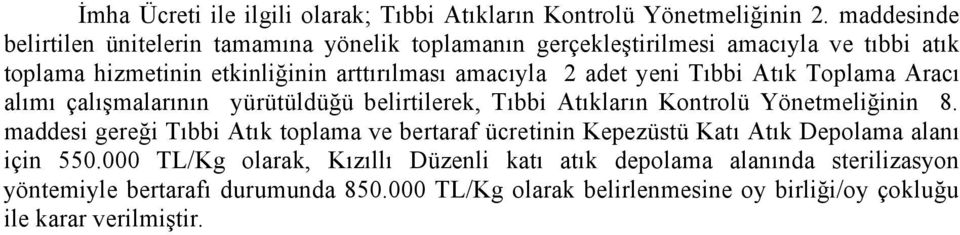 İmha Ücreti ile ilgili olarak; Tıbbi Atıkların Kontrolü Yönetmeliğinin 2. maddesinde belirtilen ünitelerin tamamına yönelik toplamanın gerçekleştirilmesi amacıyla ve tıbbi atık toplama hizmetinin etkinliğinin arttırılması amacıyla 2 adet yeni Tıbbi Atık Toplama Aracı alımı çalışmalarının yürütüldüğü belirtilerek, Tıbbi Atıkların Kontrolü Yönetmeliğinin 8. maddesi gereği Tıbbi Atık toplama ve bertaraf ücretinin Kepezüstü Katı Atık Depolama alanı için 550.000 TL/Kg olarak, Kızıllı Düzenli katı atık depolama alanında sterilizasyon yöntemiyle bertarafı durumunda 850.000 TL/Kg olarak belirlenmesine oy birliği/oy çokluğu ile karar verilmiştir.